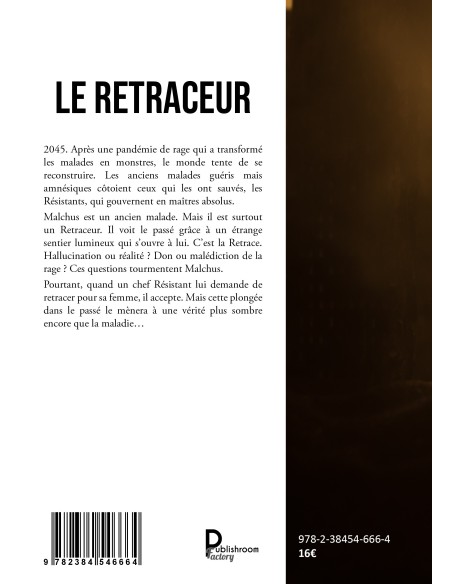 LE RETRACEUR

2045. Après une pandémie de rage qui a transformé les malades en monstres, le monde tente de se reconstruire. Les anciens malades guéris mais amnésiques côtoient ceux qui les ont sauvés, les Résistants, qui gouvernent en maîtres absolus.

Malchus est un ancien malade. Mais il est surtout un Retraceur. Il voit le passé grâce à un étrange sentier lumineux qui s'ouvre à lui. C'est la Retrace. Hallucination ou réalité ? Don ou malédiction de la rage ? Ces questions tourmentent Malchus.

Pourtant, quand un chef Résistant lui demande de retracer pour sa femme, il accepte. Mais cette plongée dans le passé le mènera à une vérité plus sombre encore que la maladie…

9 782384 546664

Publishroom Factory

978-2-38454-666-4
16€